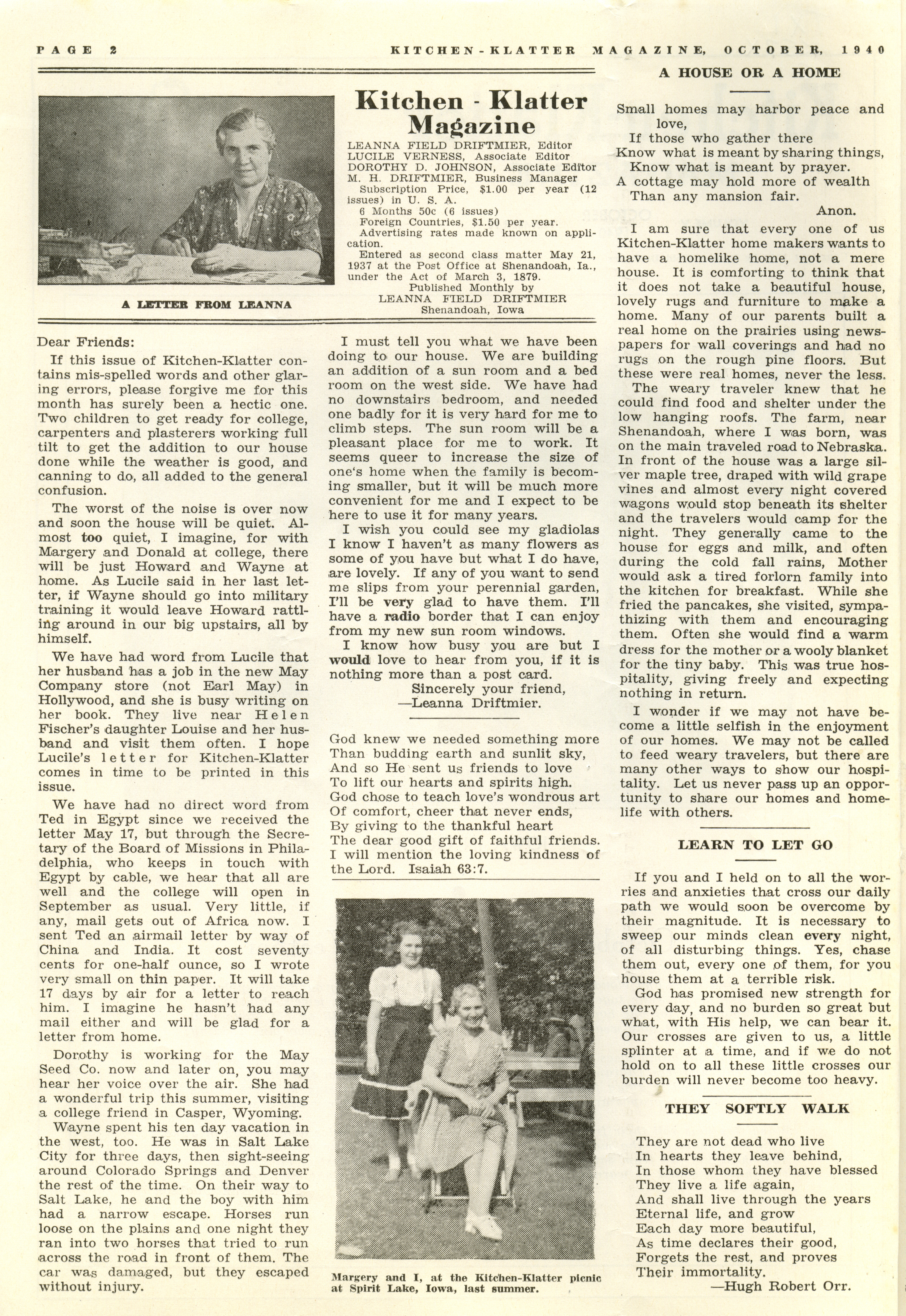 PAGE 2 KITCHEN-KLATTER MAGAZINE, OCTOBER, 1940

A LETTER FROM LEANNA

Kitchen - Klatter Magazine

LEANNA FIELD DRIFTMIER, Editor
LUCILE VERNESS, Associate Editor
DOROTHY D. JOHNSON, Associate Editor
M. H. DRIFTMIER, Business Manager
Subscription Price, $1.00 per year (12 issues) in U. S. A.
6 Months 50c (6 issues)
Foreign Countries, $1.50 per year.
Advertising rates made known on application.
Entered as second class matter May 21, 1937 at the Post Office at Shenandoah, Ia., under the Act of March 3, 1879.
Published Monthly by
LEANNA FIELD DRIFTMIER
Shenandoah, Iowa

Dear Friends:

If this issue of Kitchen-Klatter contains mis-spelled words and other glaring errors, please forgive me for this month has surely been a hectic one. Two children to get ready for college, carpenters and plasterers working full tilt to get the addition to our house done while the weather is good, and canning to do, all added to the general confusion.

The worst of the noise is over now and soon the house will be quiet. Almost too quiet, I imagine, for with Margery and Donald at college, there will be just Howard and Wayne at home. As Lucile said in her last letter, if Wayne should go into military training it would leave Howard rattling around in our big upstairs, all by himself.

We have had word from Lucile that her husband has a job in the new May Company store (not Earl May) in Hollywood, and she is busy writing on her book. They live near Helen Fischer's daughter Louise and her husband and visit them often. I hope Lucile's letter for Kitchen-Klatter comes in time to be printed in this issue.

We have had no direct word from Ted in Egypt since we received the letter May 17, but through the Secretary of the Board of Missions in Philadelphia, who keeps in touch with Egypt by cable, we hear that all are well and the college will open in September as usual. Very little, if any, mail gets out of Africa now. I sent Ted an airmail letter by way of China and India. It cost seventy cents for one-half ounce, so I wrote very small on thin paper. It will take 17 days by air for a letter to reach him. I imagine he hasn't had any mail either and will be glad for a letter from home.

Dorothy is working for the May Seed Co. now and later on, you may hear her voice over the air. She had a wonderful trip this summer, visiting a college friend in Casper, Wyoming.

Wayne spent his ten day vacation in the west, too. He was in Salt Lake City for three days, then sight-seeing around Colorado Springs and Denver the rest of the time. On their way to Salt Lake, he and the boy with him had a narrow escape. Horses run loose on the plains and one night they ran into two horses that tried to run across the road in front of them. The car was damaged, but they escaped without injury.

I must tell you what we have been doing to our house. We are building an addition of a sun room and a bed room on the west side. We have had no downstairs bedroom, and needed one badly for it is very hard for me to climb steps. The sun room will be a pleasant place for me to work. It seems queer to increase the size of one's home when the family is becoming smaller, but it will be much more convenient for me and I expect to be here to use it for many years.

I wish you could see my gladiolas I know I haven't as many flowers as some of you have but what I do have, are lovely. If any of you want to send me slips from your perennial garden, I'll be very glad to have them. I'll have a radio border that I can enjoy from my new sun room windows.

I know how busy you are but I would love to hear from you, if it is nothing more than a post card.
Sincerely your friend,
—Leanna Driftmier.

God knew we needed something more
Than budding earth and sunlit sky,
And so He sent us friends to love
To lift our hearts and spirits high.
God chose to teach love's wondrous art
Of comfort, cheer that never ends,
By giving to the thankful heart
The dear good gift of faithful friends.
I will mention the loving kindness of the Lord. Isaiah 63:7.

Margery and I, at the Kitchen-Klatter picnic at Spirit Lake, Iowa, last summer.

A HOUSE OR A HOME

Small homes may harbor peace and love,
If those who gather there
Know what is meant by sharing things,
Know what is meant by prayer.
A cottage may hold more of wealth
Than any mansion fair.
Anon.

I am sure that every one of us Kitchen-Klatter home makers wants to have a homelike home, not a mere house. It is comforting to think that it does not take a beautiful house, lovely rugs and furniture to make a home. Many of our parents built a real home on the prairies using newspapers for wall coverings and had no rugs on the rough pine floors. But these were real homes, never the less.

The weary traveler knew that he could find food and shelter under the low hanging roofs. The farm, near Shenandoah, where I was born, was on the main traveled road to Nebraska. In front of the house was a large silver maple tree, draped with wild grape vines and almost every night covered wagons would stop beneath its shelter and the travelers would camp for the night. They generally came to the house for eggs and milk, and often during the cold fall rains, Mother would ask a tired forlorn family into the kitchen for breakfast. While she fried the pancakes, she visited, sympathizing with them and encouraging them. Often she would find a warm dress for the mother or a wooly blanket for the tiny baby. This was true hospitality, giving freely and expecting nothing in return.

I wonder if we may not have become a little selfish in the enjoyment of our homes. We may not be called to feed weary travelers, but there are many other ways to show our hospitality. Let us never pass up an opportunity to share our homes and homelife with others.

LEARN TO LET GO

If you and I held on to all the worries and anxieties that cross our daily path we would soon be overcome by their magnitude. It is necessary to sweep our minds clean every night, of all disturbing things. Yes, chase them out, every one of them, for you house them at a terrible risk.

God has promised new strength for every day, and no burden so great but what, with His help, we can bear it. Our crosses are given to us, a little splinter at a time, and if we do not hold on to all these little crosses our burden will never become too heavy.

THEY SOFTLY WALK

They are not dead who live
In hearts they leave behind,
In those whom they have blessed
They live a life again,
And shall live through the years
Eternal life, and grow
Each day more beautiful,
As time declares their good,
Forgets the rest, and proves
Their immortality.
—Hugh Robert Orr.